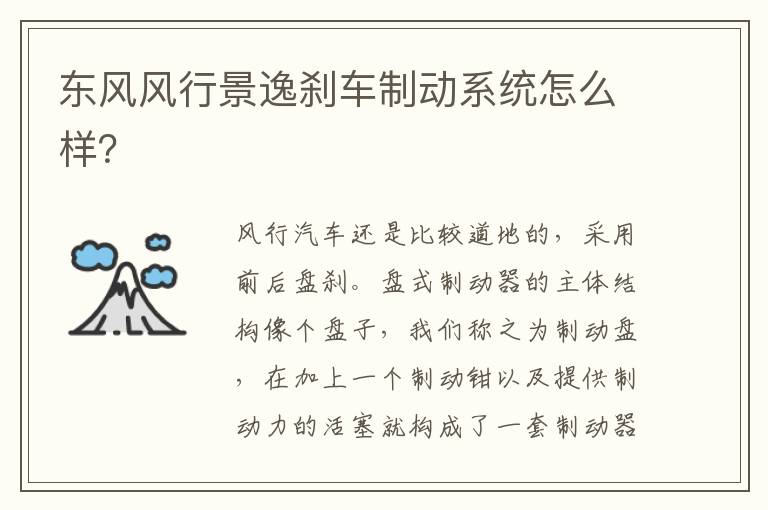 东风风行景逸刹车制动系统怎么样?

风行汽车还是比较道地的，采用前后盘刹。盘式制动器的主体结构像个盘子，我们称之为制动盘，在加上一个制动钳以及提供制动力的活塞就构成了一套制动器